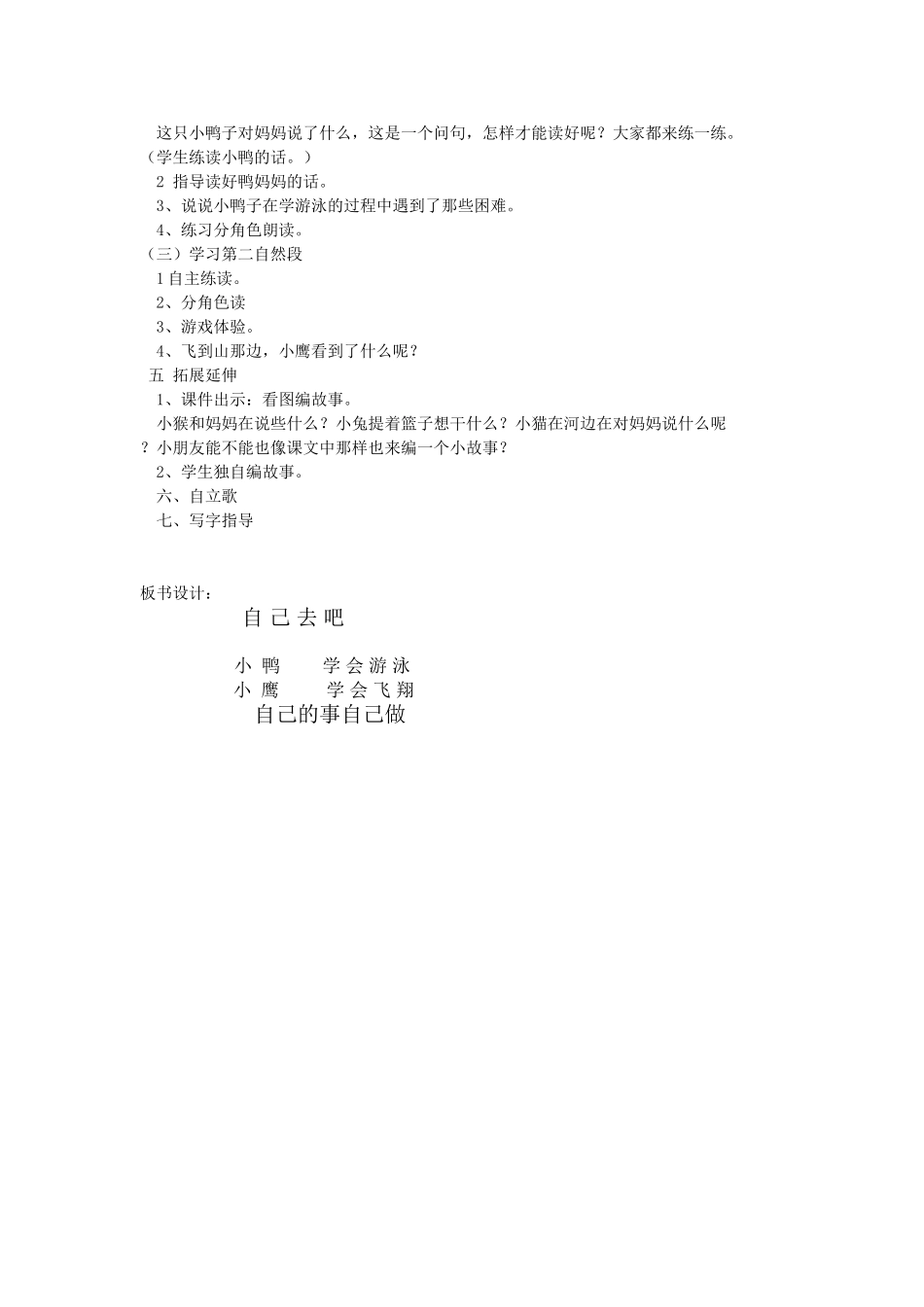 这只小鸭子对妈妈说了什么，这是一个问句，怎样才能读好呢？大家都来练一练。（学生练读小鸭的话。）

2 指导读好鸭妈妈的话。

3、说说小鸭子在学游泳的过程中遇到了那些困难。

4、练习分角色朗读。

（三）学习第二自然段

1 自主练读。

2、分角色读

3、游戏体验。

4、飞到山那边，小鹰看到了什么呢？

五 拓展延伸

1、课件出示：看图编故事。

小猴和妈妈在说些什么？小兔提着篮子想干什么？小猫在河边在对妈妈说什么呢？小朋友能不能也像课文中那样也来编一个小故事？

2、学生独自编故事。

六、自立歌

七、写字指导

板书设计：

自 己 去 吧

小 鸭　　学 会 游 泳
小 鹰　　学 会 飞 翔
自己的事自己做